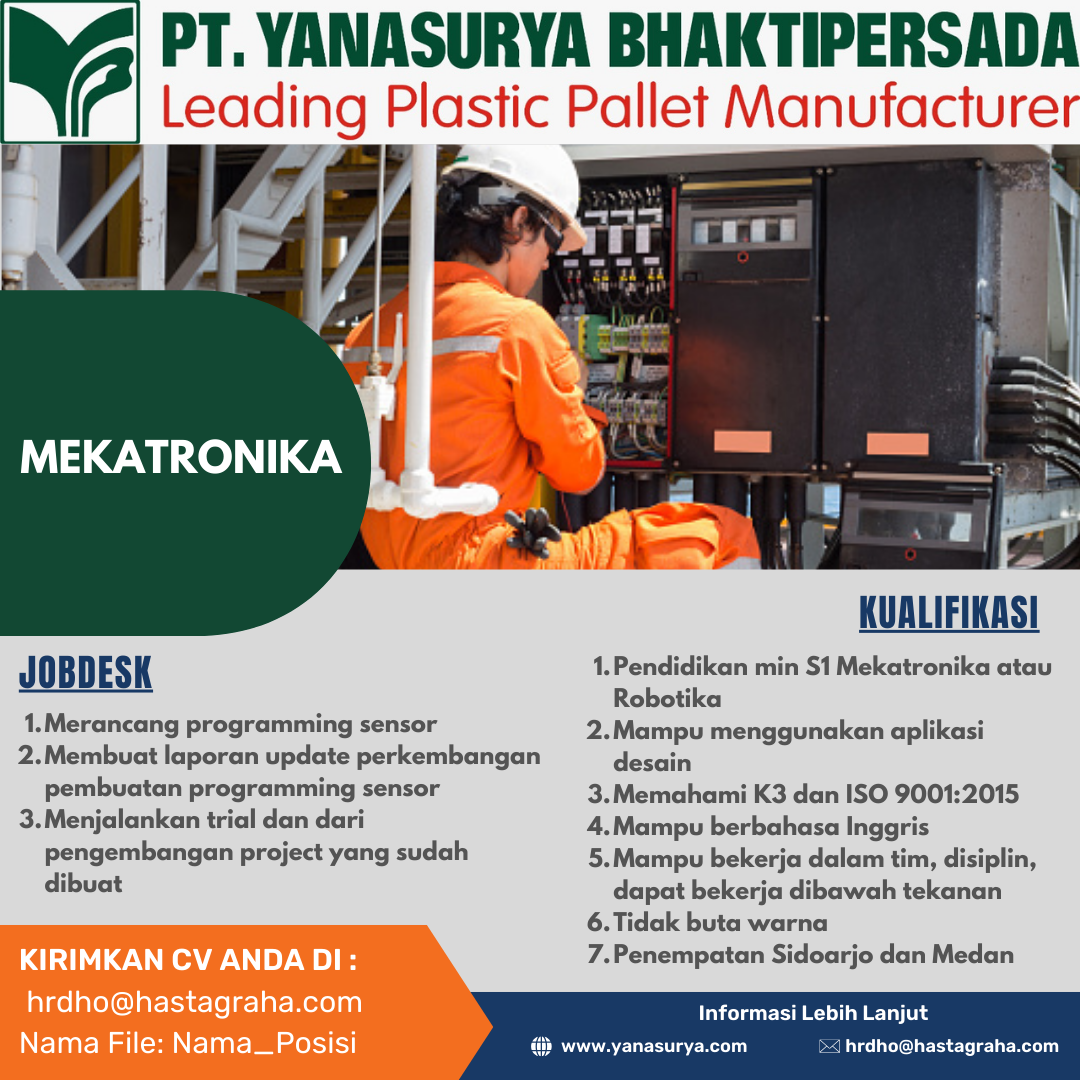 PT. YANASURYA BHAKTIPERSADA
Leading Plastic Pallet Manufacturer

MEKATRONIKA

JOBDESK

1. Merancang programming sensor
2. Membuat laporan update perkembangan pembuatan programming sensor
3. Menjalankan trial dan dari pengembangan project yang sudah dibuat

KUALIFIKASI

1. Pendidikan min S1 Mekatronika atau Robotika
2. Mampu menggunakan aplikasi desain
3. Memahami K3 dan ISO 9001:2015
4. Mampu berbahasa Inggris
5. Mampu bekerja dalam tim, disiplin, dapat bekerja dibawah tekanan
6. Tidak buta warna
7. Penempatan Sidoarjo dan Medan

KIRIMKAN CV ANDA DI :
hrdho@hastagraha.com
Nama File: Nama_Posisi

Informasi Lebih Lanjut
www.yanasurya.com
hrdho@hastagraha.com